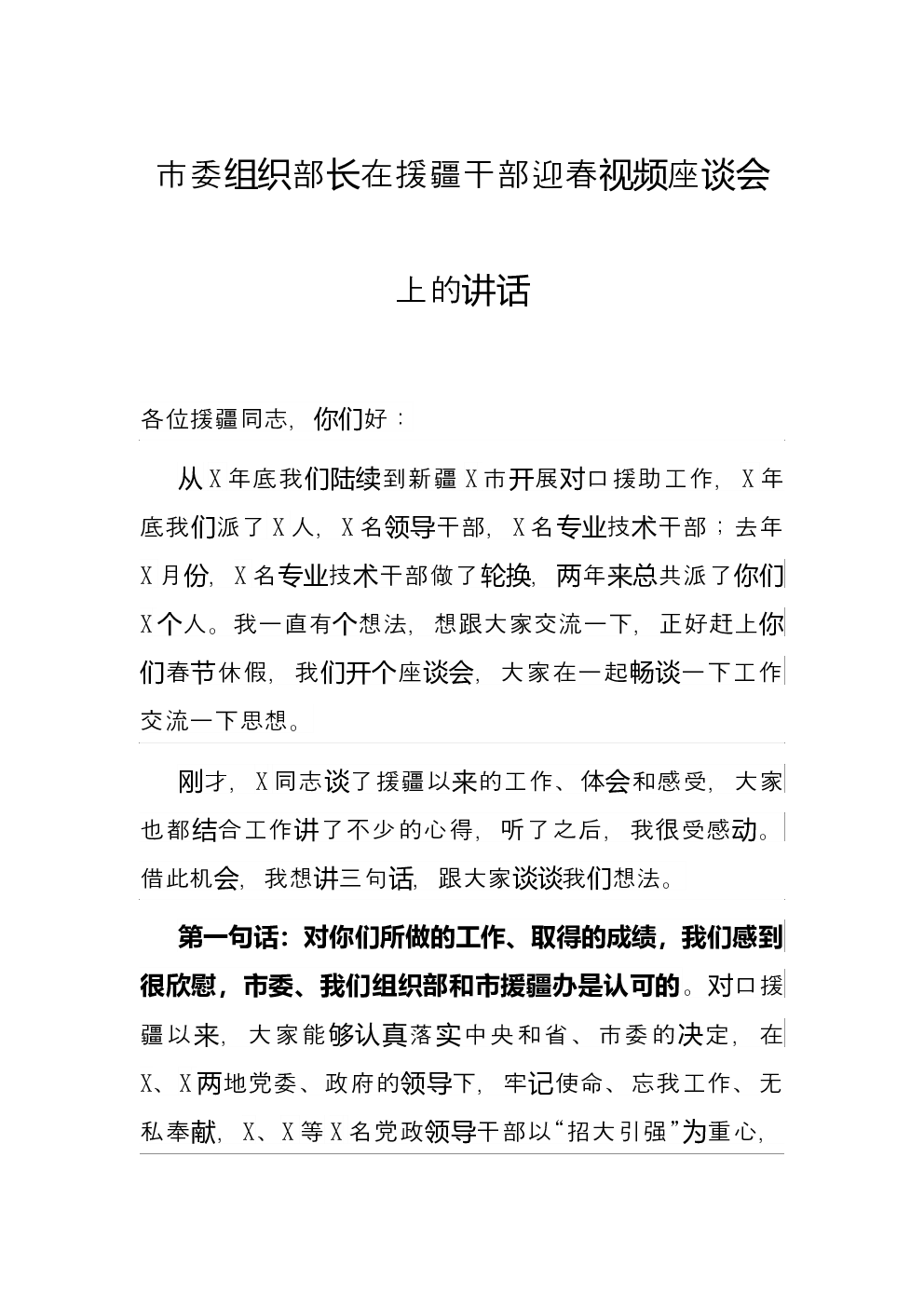 市委组织部长在援疆干部迎春视频座谈会上的讲话

各位援疆同志，你们好：

从X年底我们陆续到新疆X市开展对口援助工作，X年底我们派了X人，X名领导干部，X名专业技术干部；去年X月份，X名专业技术干部做了轮换，两年来总共派了你们X个人。我一直有个想法，想跟大家交流一下，正好赶上你们春节休假，我们开个座谈会，大家在一起畅谈一下工作交流一下思想。

刚才，X同志谈了援疆以来的工作、体会和感受，大家也都结合工作讲了不少的心得，听了之后，我很受感动。借此机会，我想讲三句话，跟大家谈谈我们想法。

第一句话：对你们所做的工作、取得的成绩，我们感到很欣慰，市委、我们组织部和市援疆办是认可的。对口援疆以来，大家能够认真落实中央和省、市委的决定，在X、X两地党委、政府的领导下，牢记使命、忘我工作、无私奉献，X、X等X名党政领导干部以“招大引强”为重心，